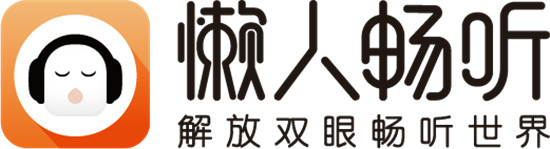 懒人畅听
解放双眼畅听世界